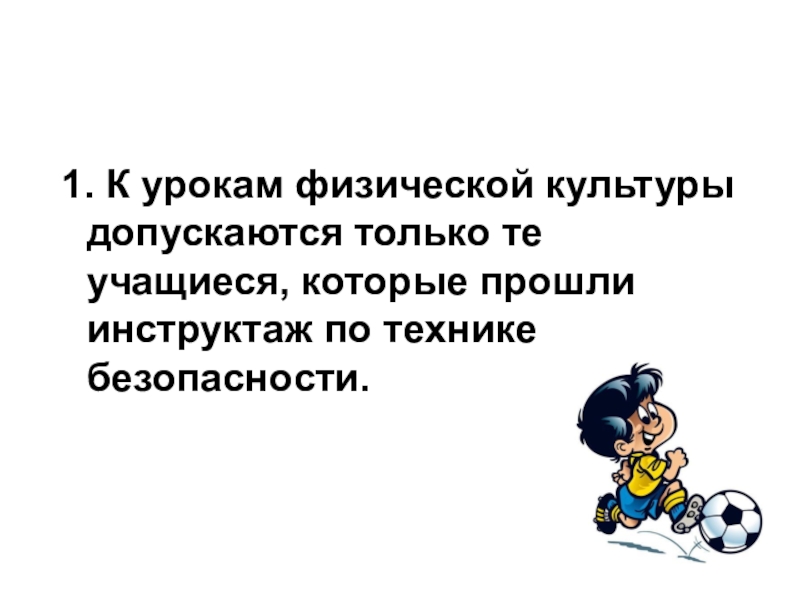 1. К урокам физической культуры допускаются только те учащиеся, которые прошли инструктаж по технике безопасности.